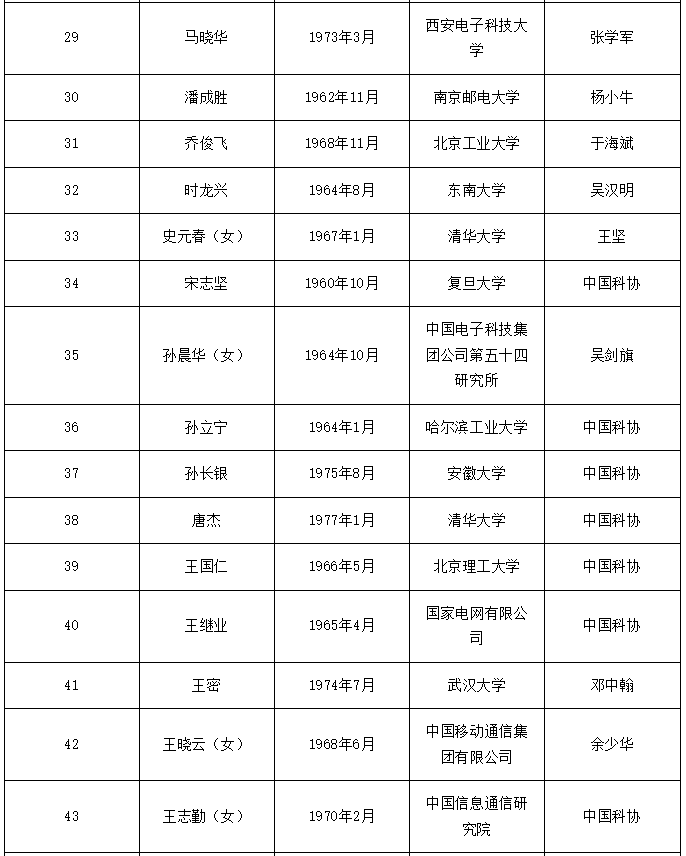 | 29 | 马晓华 | 1973年3月 | 西安电子科技大学 | 张学军 |
|---|---|---|---|---|
| 30 | 潘成胜 | 1962年11月 | 南京邮电大学 | 杨小牛 |
| 31 | 乔俊飞 | 1968年11月 | 北京工业大学 | 于海斌 |
| 32 | 时龙兴 | 1964年8月 | 东南大学 | 吴汉明 |
| 33 | 史元春（女） | 1967年1月 | 清华大学 | 王坚 |
| 34 | 宋志坚 | 1960年10月 | 复旦大学 | 中国科协 |
| 35 | 孙晨华（女） | 1964年10月 | 中国电子科技集团公司第五十四研究所 | 吴剑旗 |
| 36 | 孙立宁 | 1964年1月 | 哈尔滨工业大学 | 中国科协 |
| 37 | 孙长银 | 1975年8月 | 安徽大学 | 中国科协 |
| 38 | 唐杰 | 1977年1月 | 清华大学 | 中国科协 |
| 39 | 王国仁 | 1966年5月 | 北京理工大学 | 中国科协 |
| 40 | 王继业 | 1965年4月 | 国家电网有限公司 | 中国科协 |
| 41 | 王密 | 1974年7月 | 武汉大学 | 邓中翰 |
| 42 | 王晓云（女） | 1968年6月 | 中国移动通信集团有限公司 | 余少华 |
| 43 | 王志勤（女） | 1970年2月 | 中国信息通信研究院 | 中国科协 |